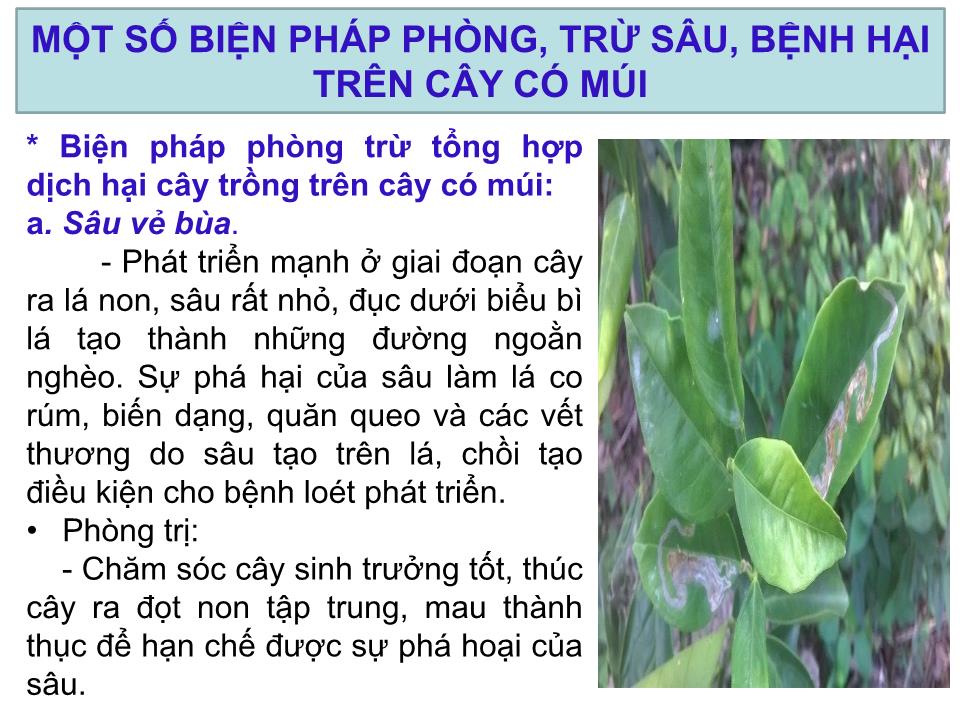 MỘT SỐ BIỆN PHÁP PHÒNG, TRỪ SÂU, BỆNH HẠI TRÊN CÂY CÓ MÚI

* Biện pháp phòng trừ tổng hợp dịch hại cây trồng trên cây có múi:
a. Sâu vẻ bùa.

- Phát triển mạnh ở giai đoạn cây ra lá non, sâu rất nhỏ, đục dưới biểu bì lá tạo thành những đường ngoằn nghèo. Sự phá hại của sâu làm lá co rúm, biến dạng, quăn queo và các vết thương do sâu tạo trên lá, chồi tạo điều kiện cho bệnh loét phát triển.

• Phòng trị:

- Chăm sóc cây sinh trưởng tốt, thúc cây ra đọt non tập trung, mau thành thục để hạn chế được sự phá hoại của sâu.